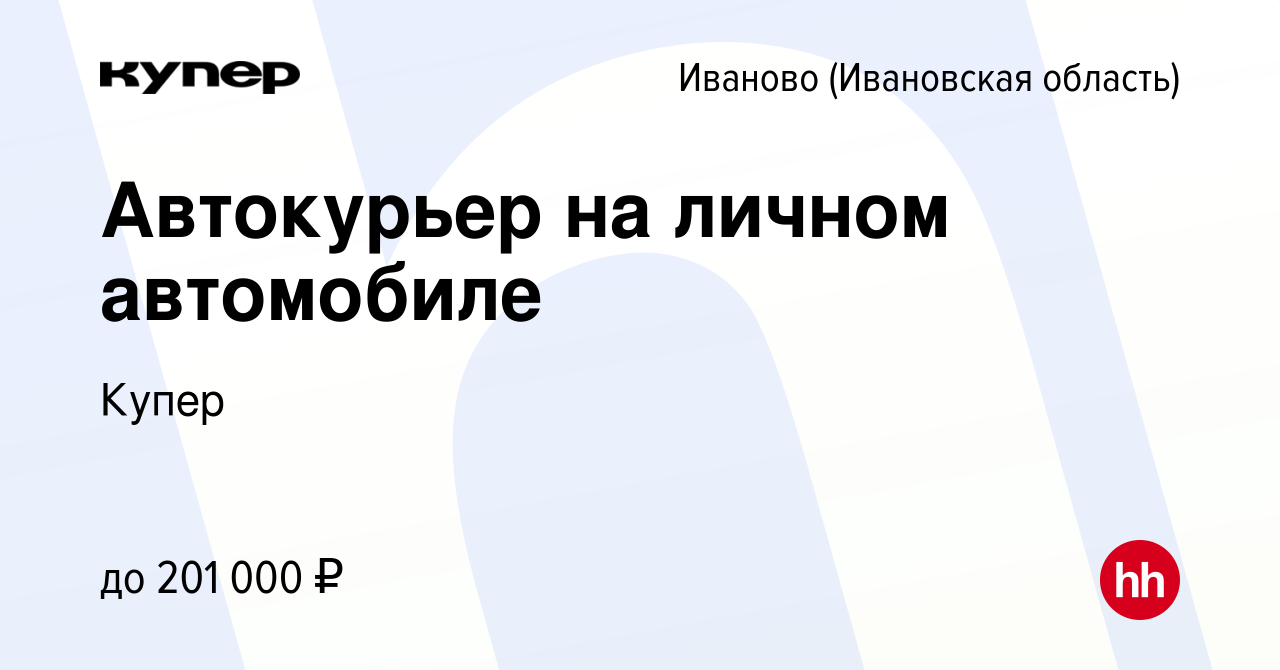 купер

Иваново (Ивановская область)

Автокурьер на личном автомобиле

Купер

до 201 000 ₽

hh